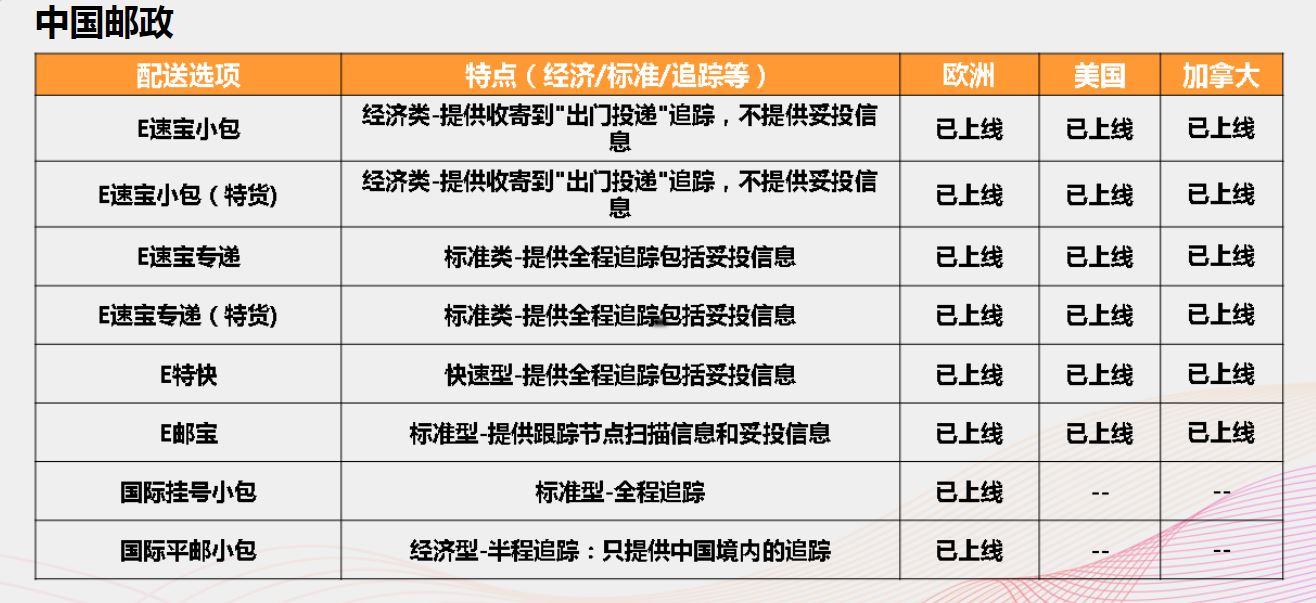 中国邮政

| 配送选项 | 特点（经济/标准/追踪等） | 欧洲 | 美国 | 加拿大 |
|---|---|---|---|---|
| E速宝小包 | 经济类-提供收寄到"出门投递"追踪，不提供妥投信息 | 已上线 | 已上线 | 已上线 |
| E速宝小包（特货） | 经济类-提供收寄到"出门投递"追踪，不提供妥投信息 | 已上线 | 已上线 | 已上线 |
| E速宝专递 | 标准类-提供全程追踪包括妥投信息 | 已上线 | 已上线 | 已上线 |
| E速宝专递（特货） | 标准类-提供全程追踪包括妥投信息 | 已上线 | 已上线 | 已上线 |
| E特快 | 快速型-提供全程追踪包括妥投信息 | 已上线 | 已上线 | 已上线 |
| E邮宝 | 标准型-提供跟踪节点扫描信息和妥投信息 | 已上线 | 已上线 | 已上线 |
| 国际挂号小包 | 标准型-全程追踪 | 已上线 | -- | -- |
| 国际平邮小包 | 经济型-半程追踪：只提供中国境内的追踪 | 已上线 | -- | -- |